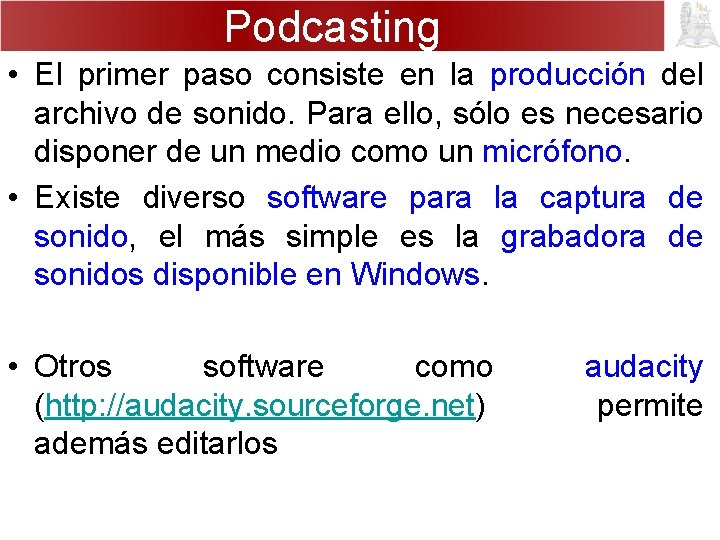 Podcasting

• El primer paso consiste en la producción del archivo de sonido. Para ello, sólo es necesario disponer de un medio como un micrófono.

• Existe diverso software para la captura de sonido, el más simple es la grabadora de sonidos disponible en Windows.

• Otros software como audacity (http://audacity.sourceforge.net) permite además editarlos